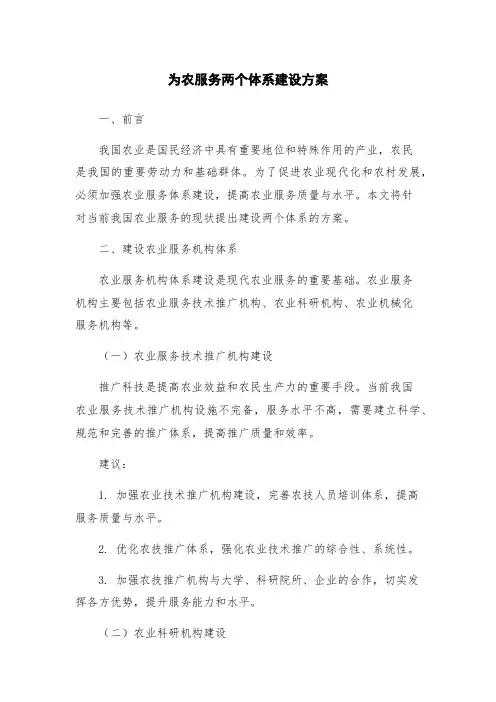 为农服务两个体系建设方案

一、前言

我国农业是国民经济中具有重要地位和特殊作用的产业，农民是我国的重要劳动力和基础群体。为了促进农业现代化和农村发展，必须加强农业服务体系建设，提高农业服务质量与水平。本文将针对当前我国农业服务的现状提出建设两个体系的方案。

二、建设农业服务机构体系

农业服务机构体系建设是现代农业服务的重要基础。农业服务机构主要包括农业服务技术推广机构、农业科研机构、农业机械化服务机构等。

（一）农业服务技术推广机构建设

推广科技是提高农业效益和农民生产力的重要手段。当前我国农业服务技术推广机构设施不完备，服务水平不高，需要建立科学、规范和完善的推广体系，提高推广质量和效率。

建议：

1. 加强农业技术推广机构建设，完善农技人员培训体系，提高服务质量与水平。

2. 优化农技推广体系，强化农业技术推广的综合性、系统性。

3. 加强农技推广机构与大学、科研院所、企业的合作，切实发挥各方优势，提升服务能力和水平。

（二）农业科研机构建设